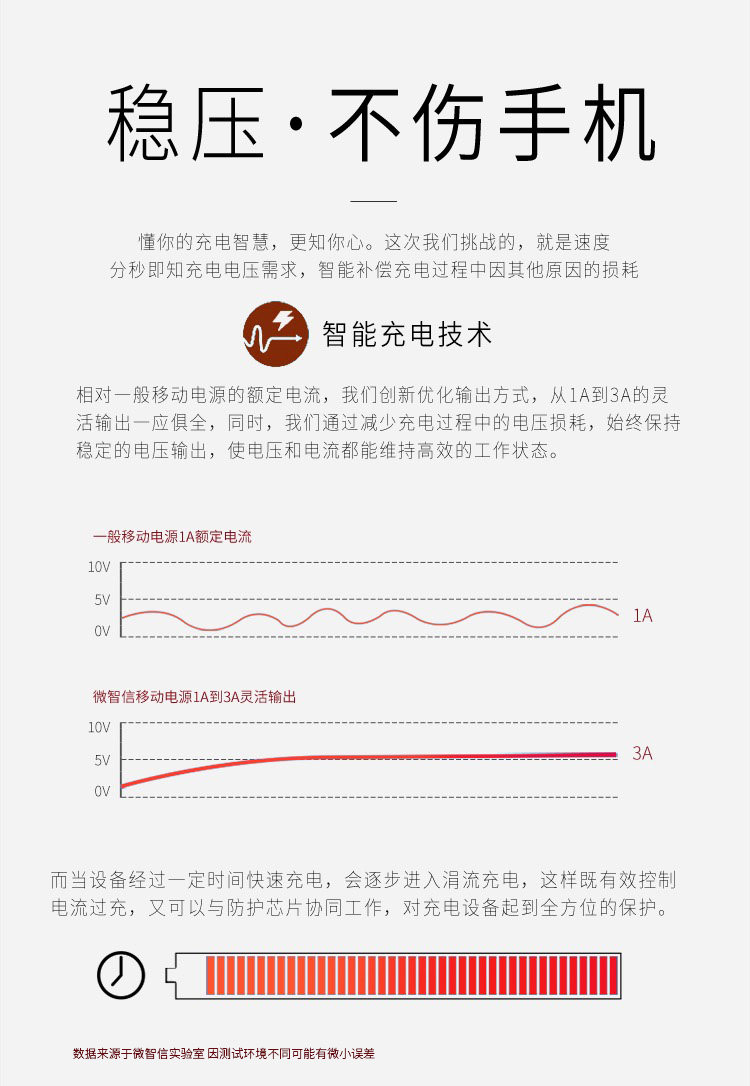 稳压·不伤手机

懂你的充电智慧，更知你心。这次我们挑战的，就是速度
分秒即知充电电压需求，智能补偿充电过程中因其他原因的损耗

智能充电技术

相对一般移动电源的额定电流，我们创新优化输出方式，从1A到3A的灵活输出一应俱全，同时，我们通过减少充电过程中的电压损耗，始终保持稳定的电压输出，使电压和电流都能维持高效的工作状态。

一般移动电源1A额定电流
10V
5V
0V
1A

微智信移动电源1A到3A灵活输出
10V
5V
0V
3A

而当设备经过一定时间快速充电，会逐步进入涓流充电，这样既有效控制电流过充，又可以与防护芯片协同工作，对充电设备起到全方位的保护。

数据来源于微智信实验室 因测试环境不同可能有微小误差